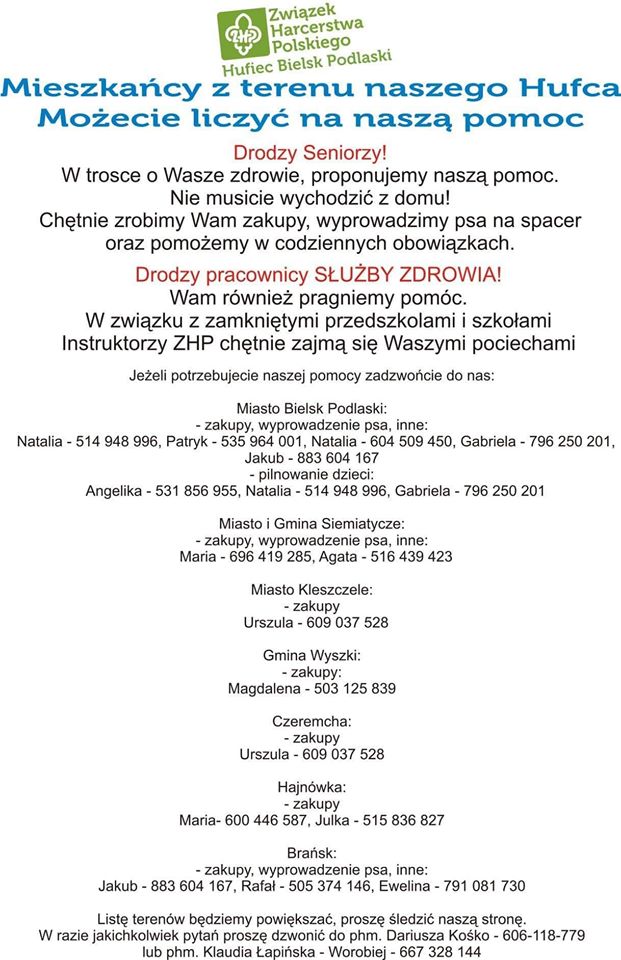 ZHP
Związek Harcerstwa Polskiego
Hufiec Bielsk Podlaski

Mieszkańcy z terenu naszego Hufca
Możecie liczyć na naszą pomoc

Drodzy Seniorzy!
W trosce o Wasze zdrowie, proponujemy naszą pomoc.
Nie musicie wychodzić z domu!
Chętnie zrobimy Wam zakupy, wyprowadzimy psa na spacer oraz pomożemy w codziennych obowiązkach.

Drodzy pracownicy SŁUŻBY ZDROWIA!
Wam również pragniemy pomóc.
W związku z zamkniętymi przedszkolami i szkołami Instruktorzy ZHP chętnie zajmą się Waszymi pociechami

Jeżeli potrzebujecie naszej pomocy zadzwońcie do nas:

Miasto Bielsk Podlaski:
- zakupy, wyprowadzenie psa, inne:
Natalia - 514 948 996, Patryk - 535 964 001, Natalia - 604 509 450, Gabriela - 796 250 201, Jakub - 883 604 167
- pilnowanie dzieci:
Angelika - 531 856 955, Natalia - 514 948 996, Gabriela - 796 250 201

Miasto i Gmina Siemiatycze:
- zakupy, wyprowadzenie psa, inne:
Maria - 696 419 285, Agata - 516 439 423

Miasto Kleszczele:
- zakupy
Urszula - 609 037 528

Gmina Wyszki:
- zakupy:
Magdalena - 503 125 839

Czeremcha:
- zakupy
Urszula - 609 037 528

Hajnówka:
- zakupy
Maria- 600 446 587, Julka - 515 836 827

Brańsk:
- zakupy, wyprowadzenie psa, inne:
Jakub - 883 604 167, Rafał - 505 374 146, Ewelina - 791 081 730

Listę terenów będziemy powiększać, proszę śledzić naszą stronę.
W razie jakichkolwiek pytań proszę dzwonić do phm. Dariusza Kośko - 606-118-779 lub phm. Klaudia Łapińska - Worobiej - 667 328 144